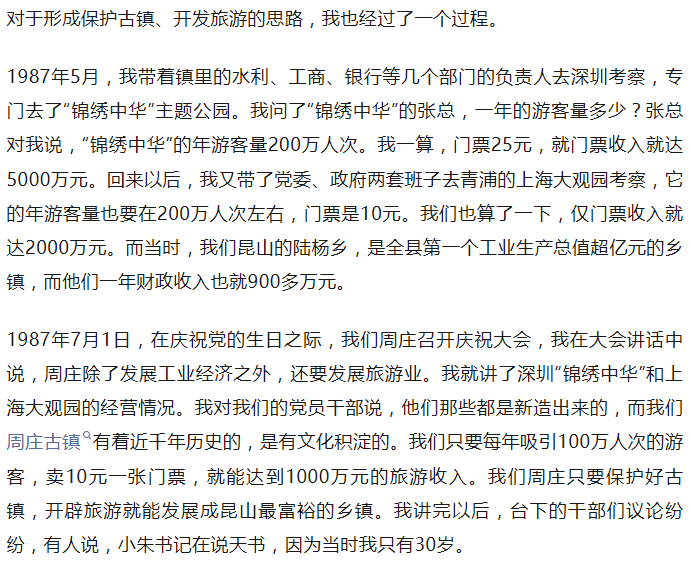 对于形成保护古镇、开发旅游的思路，我也经过了一个过程。

1987年5月，我带着镇里的水利、工商、银行等几个部门的负责人去深圳考察，专门去了“锦绣中华”主题公园。我问了“锦绣中华”的张总，一年的游客量多少？张总对我说，“锦绣中华”的年游客量200万人次。我一算，门票25元，就门票收入就达5000万元。回来以后，我又带了党委、政府两套班子去青浦的上海大观园考察，它的年游客量也要在200万人次左右，门票是10元。我们也算了一下，仅门票收入就达2000万元。而当时，我们昆山的陆杨乡，是全县第一个工业生产总值超亿元的乡镇，而他们一年财政收入也就900多万元。

1987年7月1日，在庆祝党的生日之际，我们周庄召开庆祝大会，我在大会讲话中说，周庄除了发展工业经济之外，还要发展旅游业。我就讲了深圳“锦绣中华”和上海大观园的经营情况。我对我们的党员干部说，他们那些都是新造出来的，而我们周庄古镇有着近千年历史的，是有文化积淀的。我们只要每年吸引100万人次的游客，卖10元一张门票，就能达到1000万元的旅游收入。我们周庄只要保护好古镇，开辟旅游就能发展成昆山最富裕的乡镇。我讲完以后，台下的干部们议论纷纷，有人说，小朱书记在说天书，因为当时我只有30岁。